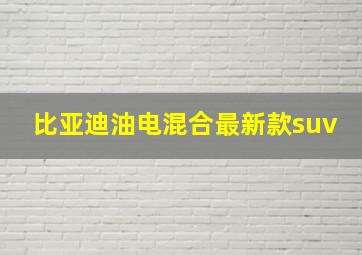 比亚迪油电混合最新款suv